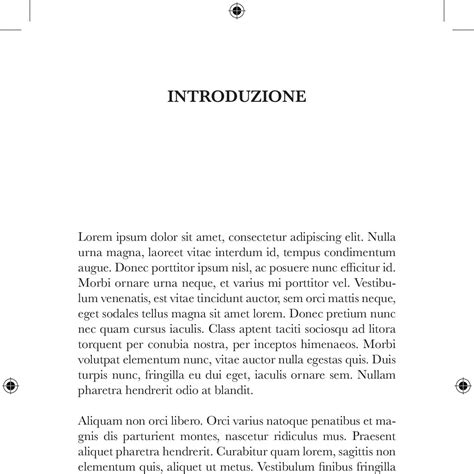 INTRODUZIONE

Lorem ipsum dolor sit amet, consectetur adipiscing elit. Nulla urna magna, laoreet vitae interdum id, tempus condimentum augue. Donec porttitor ipsum nisl, ac posuere nunc efficitur id. Morbi ornare urna neque, et varius mi porttitor vel. Vestibulum venenatis, est vitae tincidunt auctor, sem orci mattis neque, eget sodales tellus magna sit amet lorem. Donec pretium nunc nec quam cursus iaculis. Class aptent taciti sociosqu ad litora torquent per conubia nostra, per inceptos himenaeos. Morbi volutpat elementum nunc, vitae auctor nulla egestas quis. Duis turpis nunc, fringilla eu dui eget, iaculis ornare sem. Nullam pharetra hendrerit odio at blandit.

Aliquam non orci libero. Orci varius natoque penatibus et magnis dis parturient montes, nascetur ridiculus mus. Praesent aliquet pharetra hendrerit. Curabitur quam lorem, sagittis non elementum quis, aliquet ut metus. Vestibulum finibus fringilla